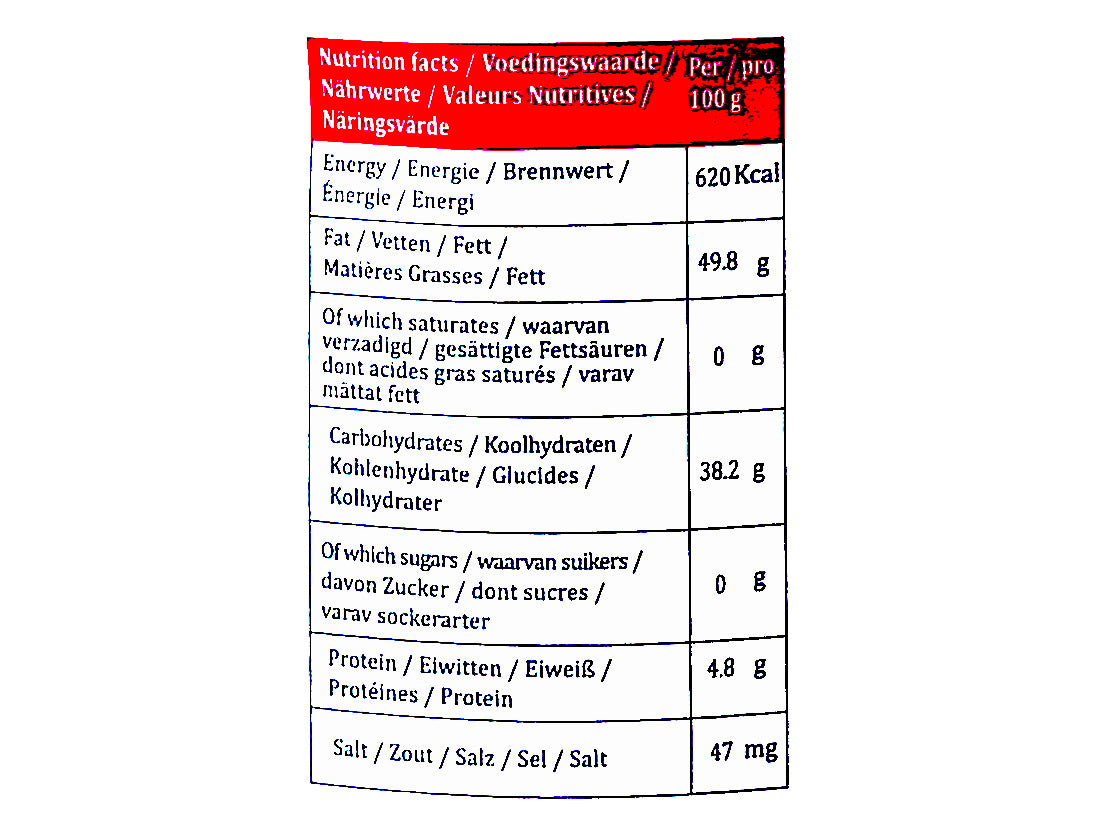 | Nutrition facts / Voedingswaarde / Nährwerte / Valeurs Nutritives / Näringsvärde | Per / pro 100 g |
|---|---|
| Energy / Energie / Brennwert / Énergie / Energi | 620 Kcal |
| Fat / Vetten / Fett / Matières Grasses / Fett | 49.8 g |
| Of which saturates / waarvan verzadigd / gesättigte Fettsäuren / dont acides gras saturés / varav mättat fett | 0 g |
| Carbohydrates / Koolhydraten / Kohlenhydrate / Glucides / Kolhydrater | 38.2 g |
| Of which sugars / waarvan suikers / davon Zucker / dont sucres / varav sockerarter | 0 g |
| Protein / Eiwitten / Eiweiß / Protéines / Protein | 4.8 g |
| Salt / Zout / Salz / Sel / Salt | 47 mg |